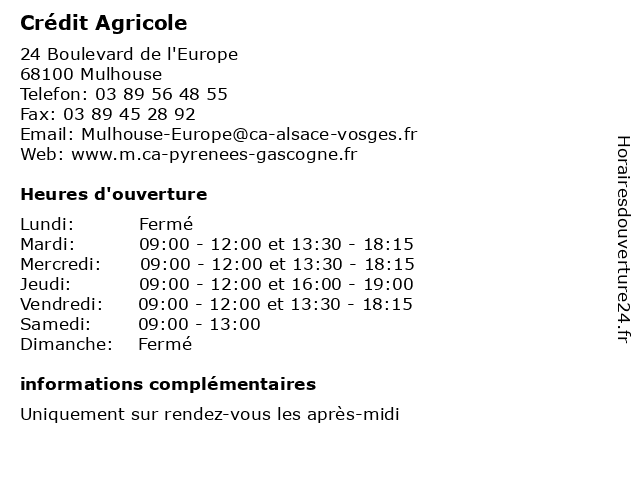 Crédit Agricole

24 Boulevard de l'Europe
68100 Mulhouse
Telefon: 03 89 56 48 55
Fax: 03 89 45 28 92
Email: Mulhouse-Europe@ca-alsace-vosges.fr
Web: www.m.ca-pyrenees-gascogne.fr

Heures d'ouverture

| | |
|---|---|
| Lundi: | Fermé |
| Mardi: | 09:00 - 12:00 et 13:30 - 18:15 |
| Mercredi: | 09:00 - 12:00 et 13:30 - 18:15 |
| Jeudi: | 09:00 - 12:00 et 16:00 - 19:00 |
| Vendredi: | 09:00 - 12:00 et 13:30 - 18:15 |
| Samedi: | 09:00 - 13:00 |
| Dimanche: | Fermé |

informations complémentaires

Uniquement sur rendez-vous les après-midi

Horairesdouverture24.fr